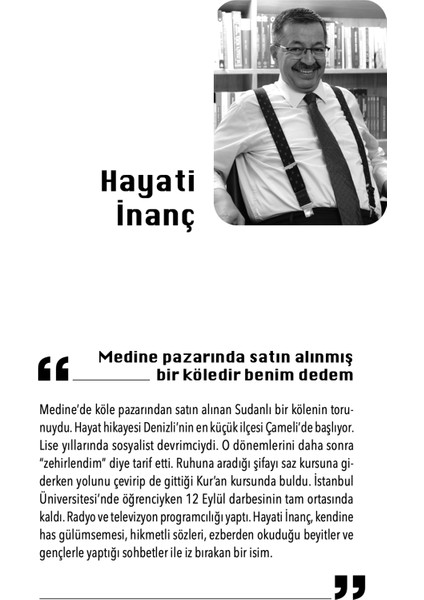 Hayati İnanç

Medine pazarında satın alınmış bir köledir benim dedem

Medine'de köle pazarından satın alınan Sudanlı bir kölenin torunuydu. Hayat hikayesi Denizli'nin en küçük ilçesi Çameli'de başlıyor. Lise yıllarında sosyalist devrimciydi. O dönemlerini daha sonra "zehirlendim" diye tarif etti. Ruhuna aradığı şifayı saz kursuna giderken yolunu çevirip de gittiği Kur'an kursunda buldu. İstanbul Üniversitesi'nde öğrenciyken 12 Eylül darbesinin tam ortasında kaldı. Radyo ve televizyon programcılığı yaptı. Hayati İnanç, kendine has gülümsemesi, hikmetli sözleri, ezberden okuduğu beyitler ve gençlerle yaptığı sohbetler ile iz bırakan bir isim.